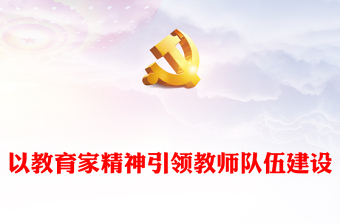 以教育家精神引领教师队伍建设